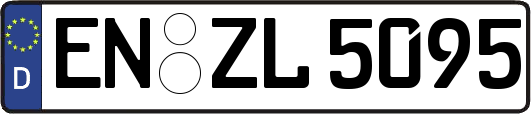 D

EN ZL 5095